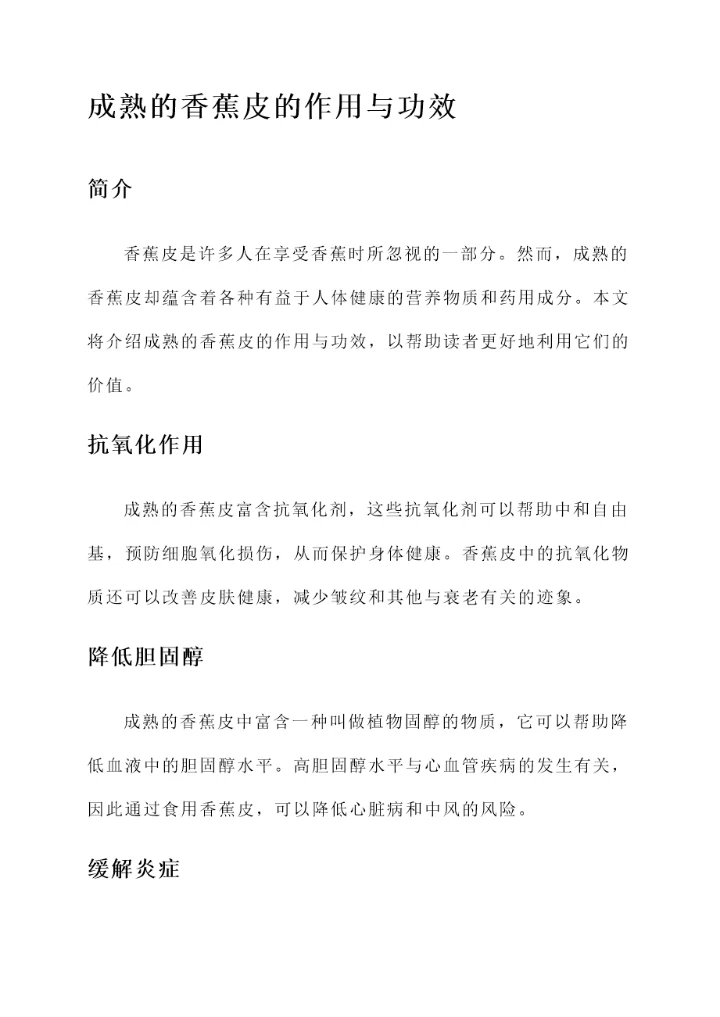 成熟的香蕉皮的作用与功效

简介

香蕉皮是许多人在享受香蕉时所忽视的一部分。然而，成熟的香蕉皮却蕴含着各种有益于人体健康的营养物质和药用成分。本文将介绍成熟的香蕉皮的作用与功效，以帮助读者更好地利用它们的价值。

抗氧化作用

成熟的香蕉皮富含抗氧化剂，这些抗氧化剂可以帮助中和自由基，预防细胞氧化损伤，从而保护身体健康。香蕉皮中的抗氧化物质还可以改善皮肤健康，减少皱纹和其他与衰老有关的迹象。

降低胆固醇

成熟的香蕉皮中富含一种叫做植物固醇的物质，它可以帮助降低血液中的胆固醇水平。高胆固醇水平与心血管疾病的发生有关，因此通过食用香蕉皮，可以降低心脏病和中风的风险。

缓解炎症